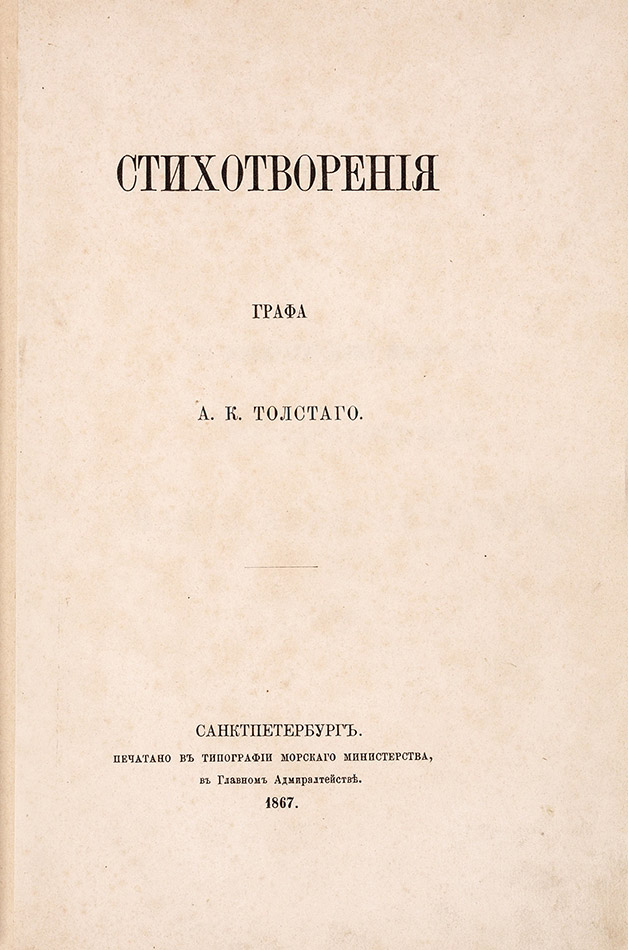 СТИХОТВОРЕНІЯ

ГРАФА

А. К. ТОЛСТАГО.

САНКТПЕТЕРБУРГЪ.
ПЕЧАТАНО ВЪ ТИПОГРАФІИ МОРСКАГО МИНИСТЕРСТВА,
въ Главномъ Адмиралтействѣ.
1867.